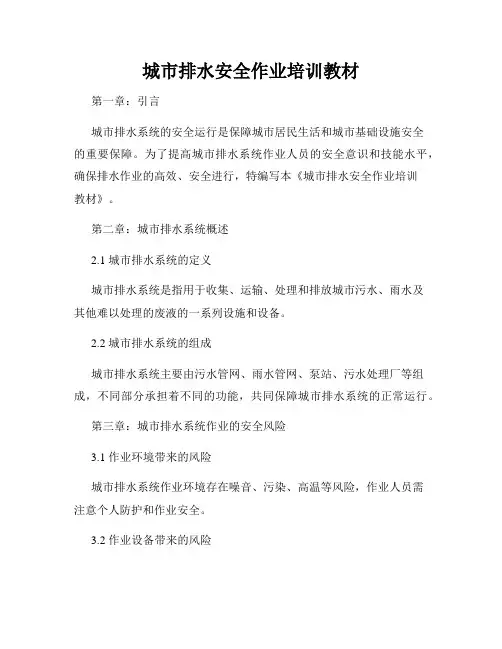 城市排水安全作业培训教材

第一章：引言

城市排水系统的安全运行是保障城市居民生活和城市基础设施安全的重要保障。为了提高城市排水系统作业人员的安全意识和技能水平，确保排水作业的高效、安全进行，特编写本《城市排水安全作业培训教材》。

第二章：城市排水系统概述

2.1 城市排水系统的定义

城市排水系统是指用于收集、运输、处理和排放城市污水、雨水及其他难以处理的废液的一系列设施和设备。

2.2 城市排水系统的组成

城市排水系统主要由污水管网、雨水管网、泵站、污水处理厂等组成，不同部分承担着不同的功能，共同保障城市排水系统的正常运行。

第三章：城市排水系统作业的安全风险

3.1 作业环境带来的风险

城市排水系统作业环境存在噪音、污染、高温等风险，作业人员需注意个人防护和作业安全。

3.2 作业设备带来的风险